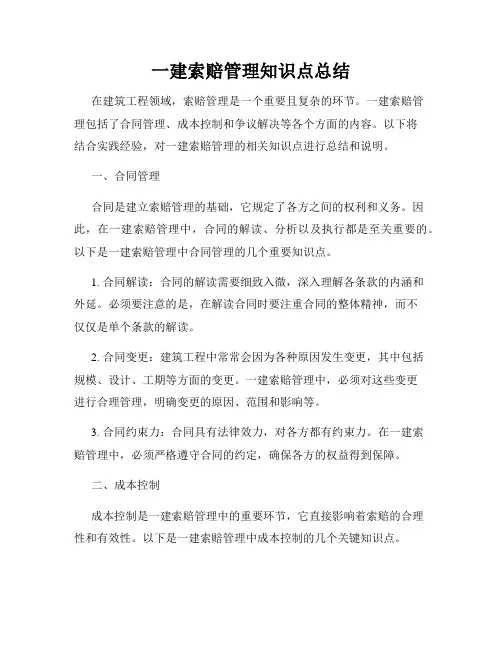 一建索赔管理知识点总结

在建筑工程领域，索赔管理是一个重要且复杂的环节。一建索赔管理包括了合同管理、成本控制和争议解决等各个方面的内容。以下将结合实践经验，对一建索赔管理的相关知识点进行总结和说明。

一、合同管理

合同是建立索赔管理的基础，它规定了各方之间的权利和义务。因此，在一建索赔管理中，合同的解读、分析以及执行都是至关重要的。以下是一建索赔管理中合同管理的几个重要知识点。

1. 合同解读：合同的解读需要细致入微，深入理解各条款的内涵和外延。必须要注意的是，在解读合同时要注重合同的整体精神，而不仅仅是单个条款的解读。

2. 合同变更：建筑工程中常常会因为各种原因发生变更，其中包括规模、设计、工期等方面的变更。一建索赔管理中，必须对这些变更进行合理管理，明确变更的原因、范围和影响等。

3. 合同约束力：合同具有法律效力，对各方都有约束力。在一建索赔管理中，必须严格遵守合同的约定，确保各方的权益得到保障。

二、成本控制

成本控制是一建索赔管理中的重要环节，它直接影响着索赔的合理性和有效性。以下是一建索赔管理中成本控制的几个关键知识点。